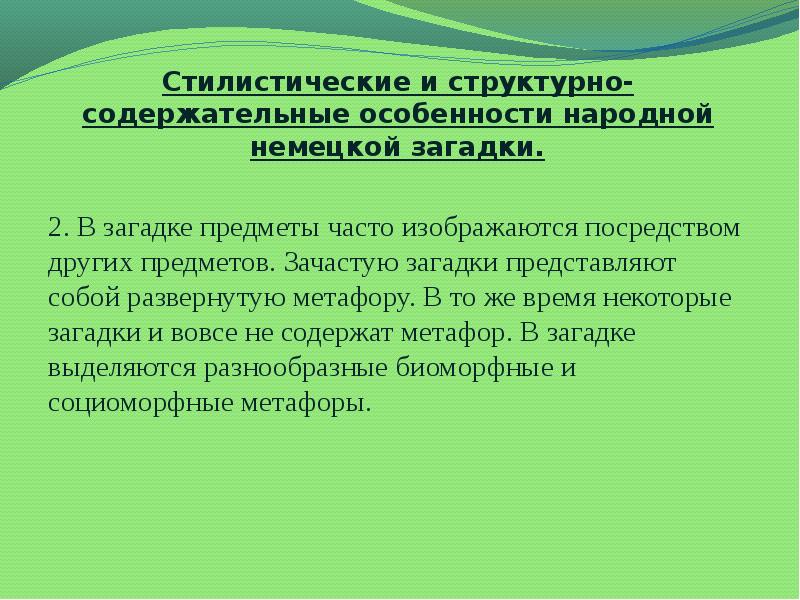 Стилистические и структурно-содержательные особенности народной немецкой загадки.

2. В загадке предметы часто изображаются посредством других предметов. Зачастую загадки представляют собой развернутую метафору. В то же время некоторые загадки и вовсе не содержат метафор. В загадке выделяются разнообразные биоморфные и социоморфные метафоры.